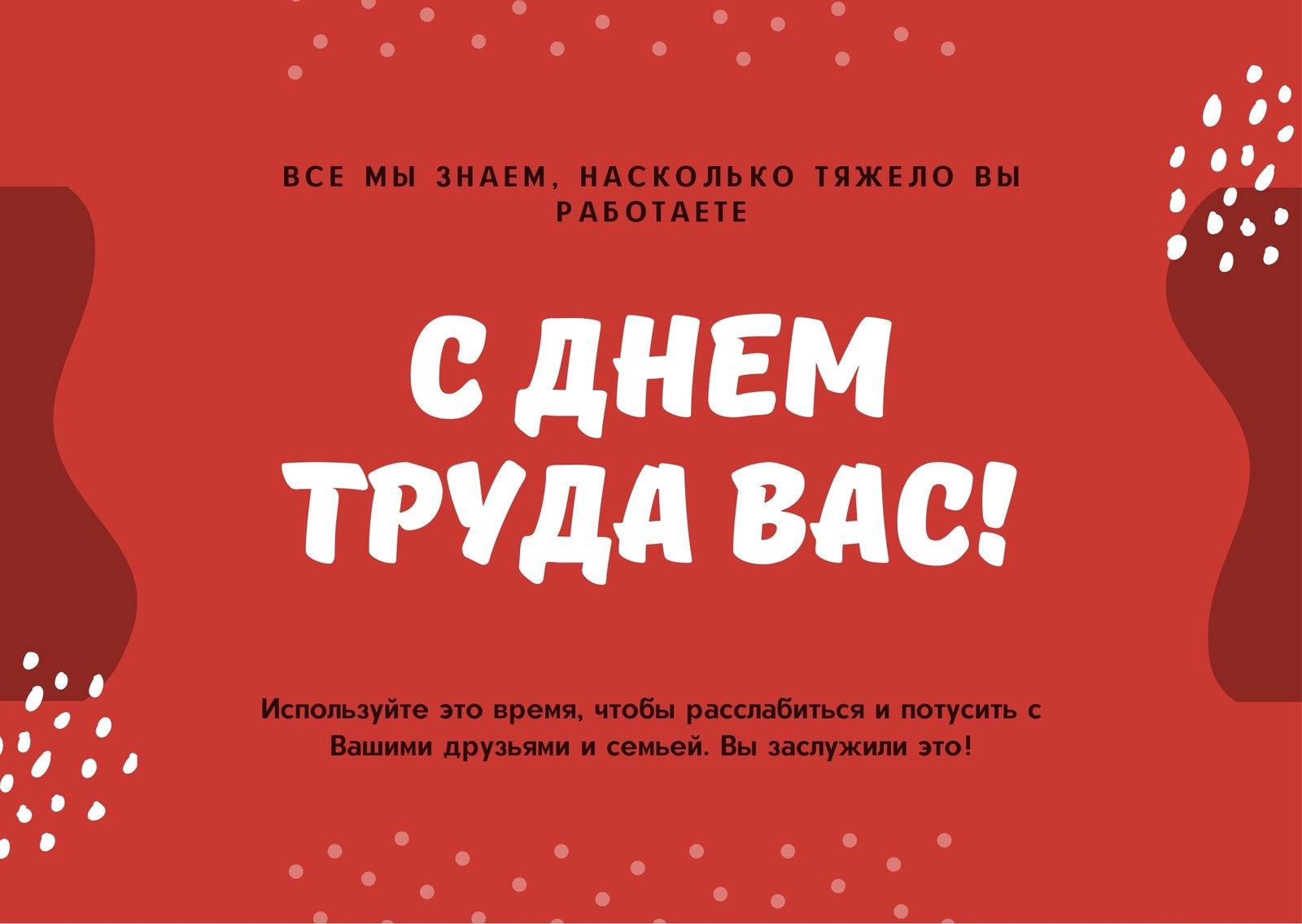 ВСЕ МЫ ЗНАЕМ, НАСКОЛЬКО ТЯЖЕЛО ВЫ РАБОТАЕТЕ

С ДНЕМ ТРУДА ВАС!

Используйте это время, чтобы расслабиться и потусить с Вашими друзьями и семьей. Вы заслужили это!